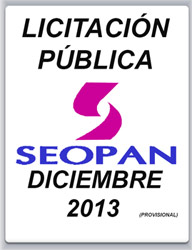 LICITACIÓN PÚBLICA

SEOPAN

DICIEMBRE 2013

(PROVISIONAL)